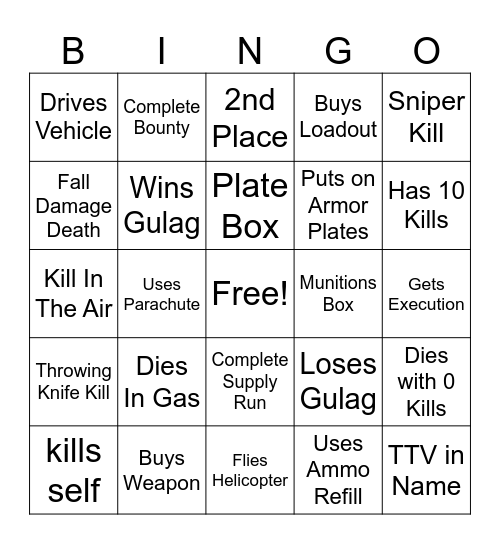 | B | I | N | G | O |
|---|---|---|---|---|
| Drives Vehicle | Complete Bounty | 2nd Place | Buys Loadout | Sniper Kill |
| Fall Damage Death | Wins Gulag | Plate Box | Puts on Armor Plates | Has 10 Kills |
| Kill In The Air | Uses Parachute | Free! | Munitions Box | Gets Execution |
| Throwing Knife Kill | Dies In Gas | Complete Supply Run | Loses Gulag | Dies with 0 Kills |
| kills self | Buys Weapon | Flies Helicopter | Uses Ammo Refill | TTV in Name |